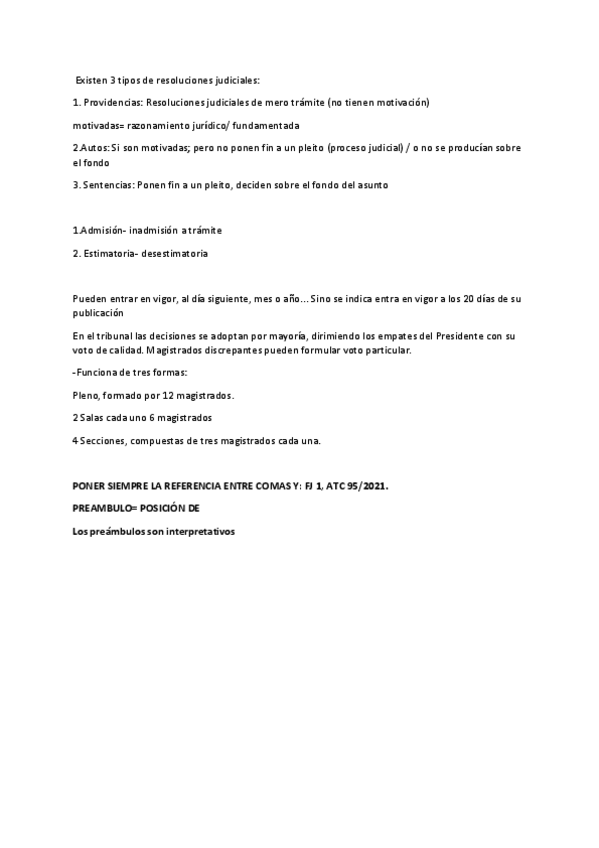 Existen 3 tipos de resoluciones judiciales:

1. Providencias: Resoluciones judiciales de mero trámite (no tienen motivación)

motivadas= razonamiento jurídico/ fundamentada

2.Autos: Si son motivadas; pero no ponen fin a un pleito (proceso judicial) / o no se producían sobre el fondo

3. Sentencias: Ponen fin a un pleito, deciden sobre el fondo del asunto

1.Admisión- inadmisión a trámite

2. Estimatoria- desestimatoria

Pueden entrar en vigor, al día siguiente, mes o año... Sino se indica entra en vigor a los 20 días de su publicación

En el tribunal las decisiones se adoptan por mayoría, dirimiendo los empates del Presidente con su voto de calidad. Magistrados discrepantes pueden formular voto particular.

-Funciona de tres formas:

Pleno, formado por 12 magistrados.

2 Salas cada uno 6 magistrados

4 Secciones, compuestas de tres magistrados cada una.

PONER SIEMPRE LA REFERENCIA ENTRE COMAS Y: FJ 1, ATC 95/2021.

PREAMBULO= POSICIÓN DE

Los preámbulos son interpretativos